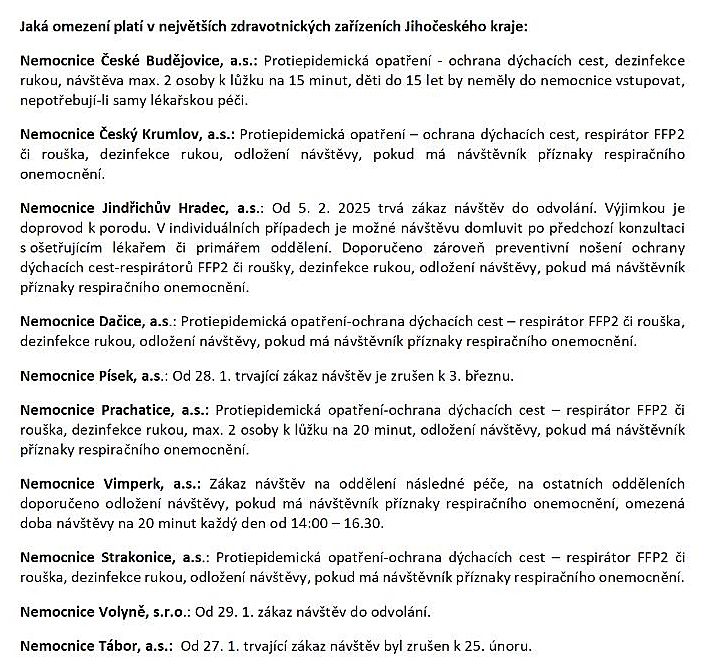 Jaká omezení platí v největších zdravotnických zařízeních Jihočeského kraje:

Nemocnice České Budějovice, a.s.: Protiepidemická opatření - ochrana dýchacích cest, dezinfekce rukou, návštěva max. 2 osoby k lůžku na 15 minut, děti do 15 let by neměly do nemocnice vstupovat, nepotřebují-li samy lékařskou péči.

Nemocnice Český Krumlov, a.s.: Protiepidemická opatření – ochrana dýchacích cest, respirátor FFP2 či rouška, dezinfekce rukou, odložení návštěvy, pokud má návštěvník příznaky respiračního onemocnění.

Nemocnice Jindřichův Hradec, a.s.: Od 5. 2. 2025 trvá zákaz návštěv do odvolání. Výjimkou je doprovod k porodu. V individuálních případech je možné návštěvu domluvit po předchozí konzultaci s ošetřujícím lékařem či primářem oddělení. Doporučeno zároveň preventivní nošení ochrany dýchacích cest-respirátorů FFP2 či roušky, dezinfekce rukou, odložení návštěvy, pokud má návštěvník příznaky respiračního onemocnění.

Nemocnice Dačice, a.s.: Protiepidemická opatření-ochrana dýchacích cest – respirátor FFP2 či rouška, dezinfekce rukou, odložení návštěvy, pokud má návštěvník příznaky respiračního onemocnění.

Nemocnice Písek, a.s.: Od 28. 1. trvající zákaz návštěv je zrušen k 3. březnu.

Nemocnice Prachatice, a.s.: Protiepidemická opatření-ochrana dýchacích cest – respirátor FFP2 či rouška, dezinfekce rukou, max. 2 osoby k lůžku na 20 minut, odložení návštěvy, pokud má návštěvník příznaky respiračního onemocnění.

Nemocnice Vimperk, a.s.: Zákaz návštěv na oddělení následné péče, na ostatních odděleních doporučeno odložení návštěvy, pokud má návštěvník příznaky respiračního onemocnění, omezená doba návštěvy na 20 minut každý den od 14:00 – 16.30.

Nemocnice Strakonice, a.s.: Protiepidemická opatření-ochrana dýchacích cest – respirátor FFP2 či rouška, dezinfekce rukou, odložení návštěvy, pokud má návštěvník příznaky respiračního onemocnění.

Nemocnice Volyně, s.r.o.: Od 29. 1. zákaz návštěv do odvolání.

Nemocnice Tábor, a.s.: Od 27. 1. trvající zákaz návštěv byl zrušen k 25. únoru.